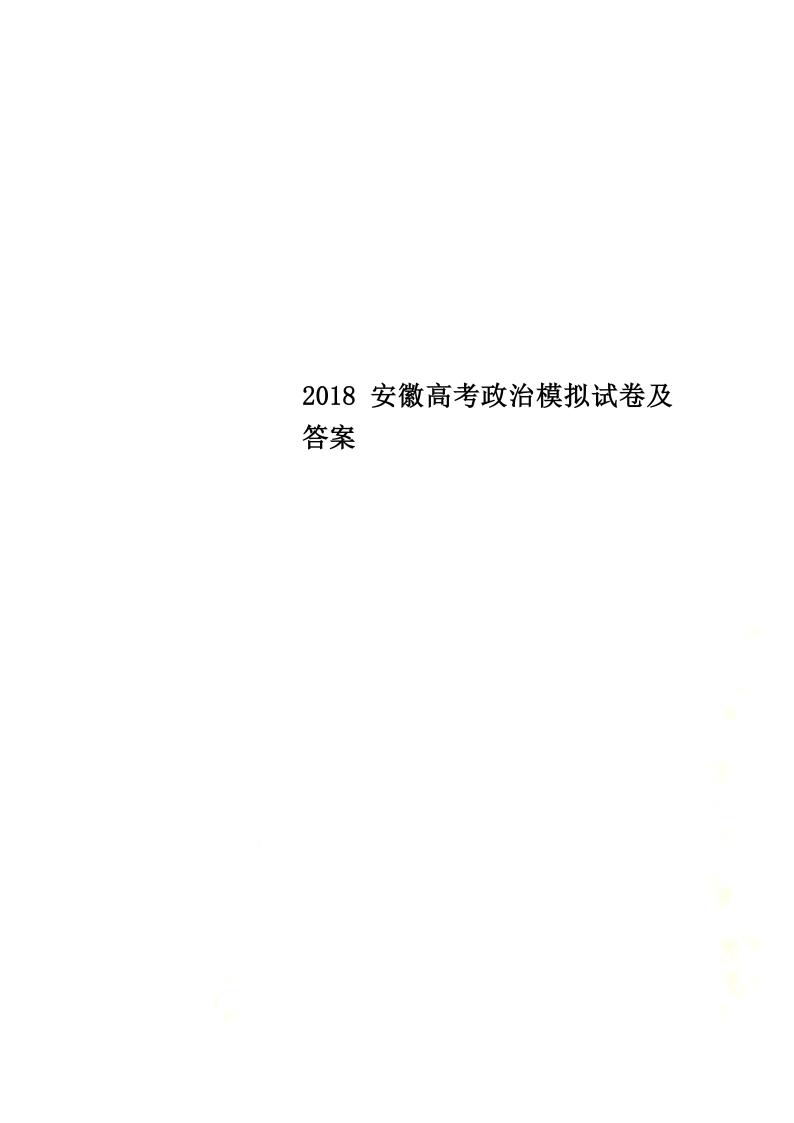 2018 安徽高考政治模拟试卷及答案